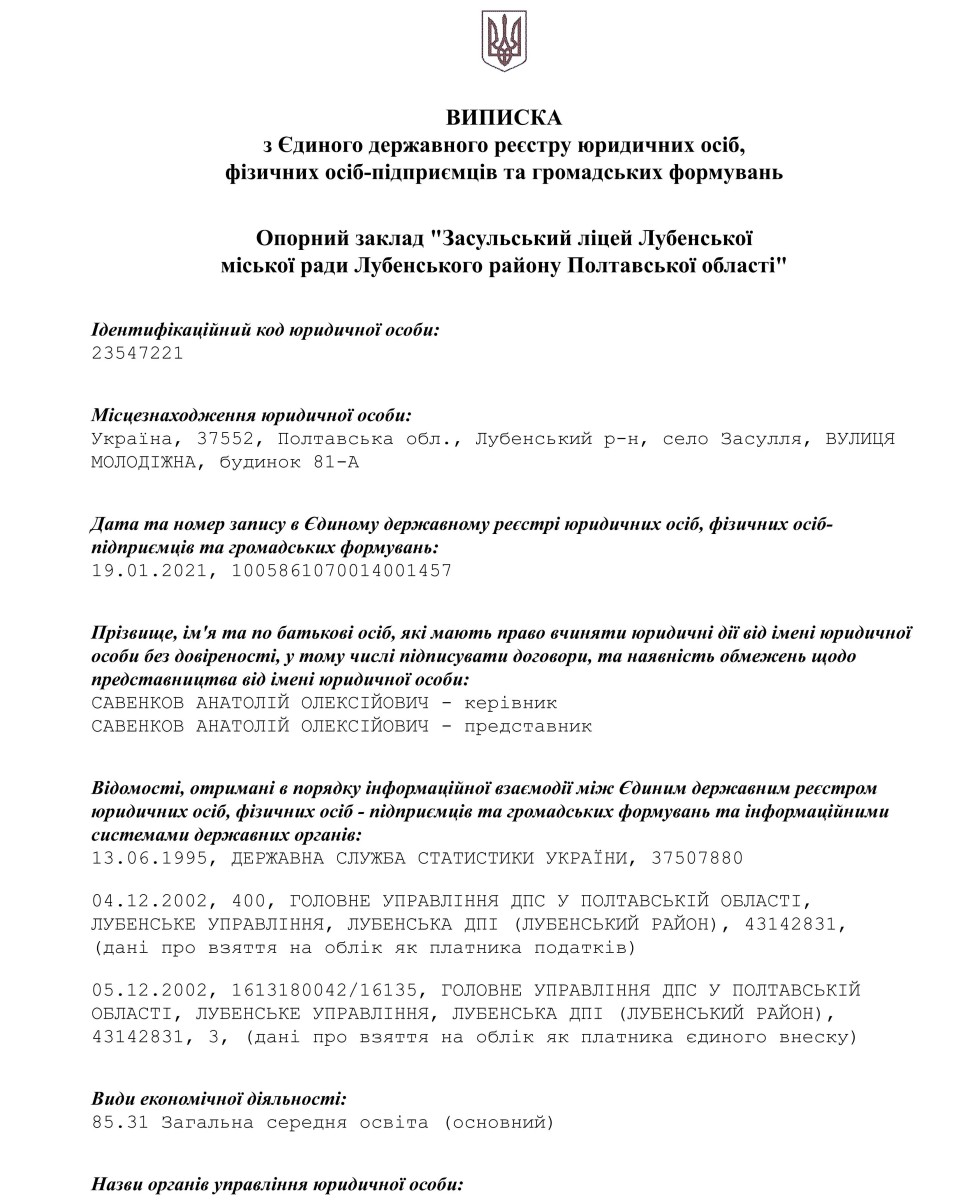 ВИПИСКА
з Єдиного державного реєстру юридичних осіб, фізичних осіб-підприємців та громадських формувань

Опорний заклад "Засульський ліцей Лубенської міської ради Лубенського району Полтавської області"

Ідентифікаційний код юридичної особи:
23547221

Місцезнаходження юридичної особи:
Україна, 37552, Полтавська обл., Лубенський р-н, село Засулля, ВУЛИЦЯ МОЛОДІЖНА, будинок 81-А

Дата та номер запису в Єдиному державному реєстрі юридичних осіб, фізичних осіб-підприємців та громадських формувань:
19.01.2021, 1005861070014001457

Прізвище, ім'я та по батькові осіб, які мають право вчиняти юридичні дії від імені юридичної особи без довіреності, у тому числі підписувати договори, та наявність обмежень щодо представництва від імені юридичної особи:
САВЕНКОВ АНАТОЛІЙ ОЛЕКСІЙОВИЧ - керівник
САВЕНКОВ АНАТОЛІЙ ОЛЕКСІЙОВИЧ - представник

Відомості, отримані в порядку інформаційної взаємодії між Єдиним державним реєстром юридичних осіб, фізичних осіб - підприємців та громадських формувань та інформаційними системами державних органів:
13.06.1995, ДЕРЖАВНА СЛУЖБА СТАТИСТИКИ УКРАЇНИ, 37507880

04.12.2002, 400, ГОЛОВНЕ УПРАВЛІННЯ ДПС У ПОЛТАВСЬКІЙ ОБЛАСТІ, ЛУБЕНСЬКЕ УПРАВЛІННЯ, ЛУБЕНСЬКА ДПІ (ЛУБЕНСЬКИЙ РАЙОН), 43142831, (дані про взяття на облік як платника податків)

05.12.2002, 1613180042/16135, ГОЛОВНЕ УПРАВЛІННЯ ДПС У ПОЛТАВСЬКІЙ ОБЛАСТІ, ЛУБЕНСЬКЕ УПРАВЛІННЯ, ЛУБЕНСЬКА ДПІ (ЛУБЕНСЬКИЙ РАЙОН), 43142831, 3, (дані про взяття на облік як платника єдиного внеску)

Види економічної діяльності:
85.31 Загальна середня освіта (основний)

Назви органів управління юридичної особи: